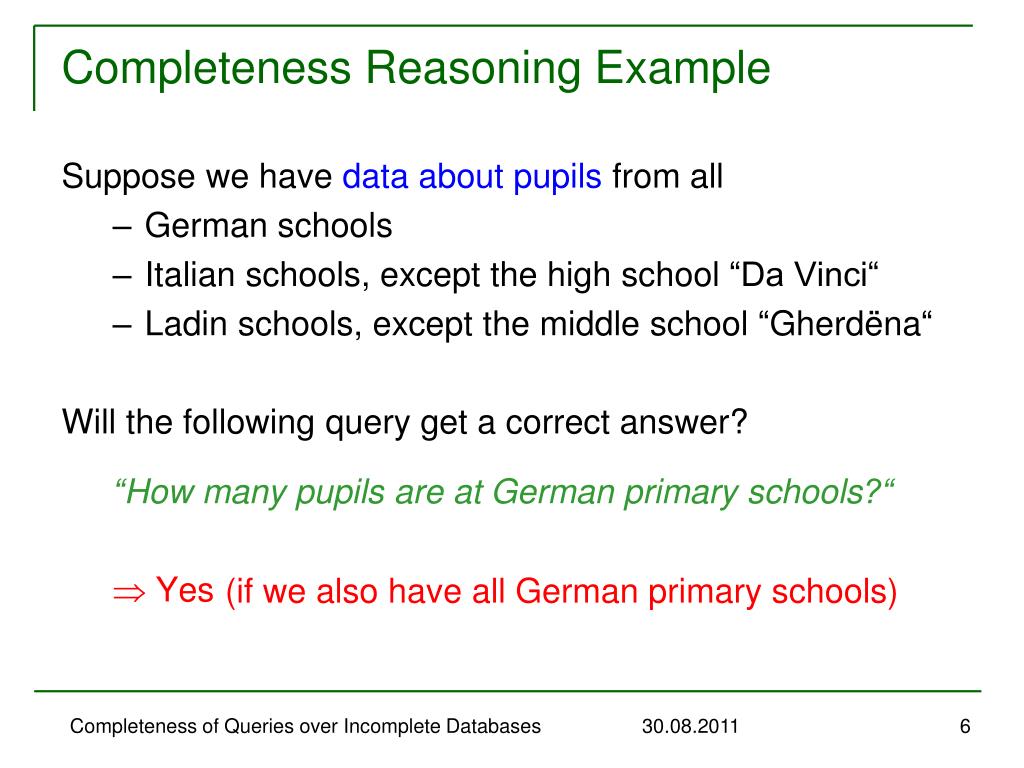 Completeness Reasoning Example

Suppose we have data about pupils from all
– German schools
– Italian schools, except the high school “Da Vinci“
– Ladin schools, except the middle school “Gherdëna“

Will the following query get a correct answer?

“How many pupils are at German primary schools?“

$\Rightarrow$ Yes (if we also have all German primary schools)

Completeness of Queries over Incomplete Databases 30.08.2011 6